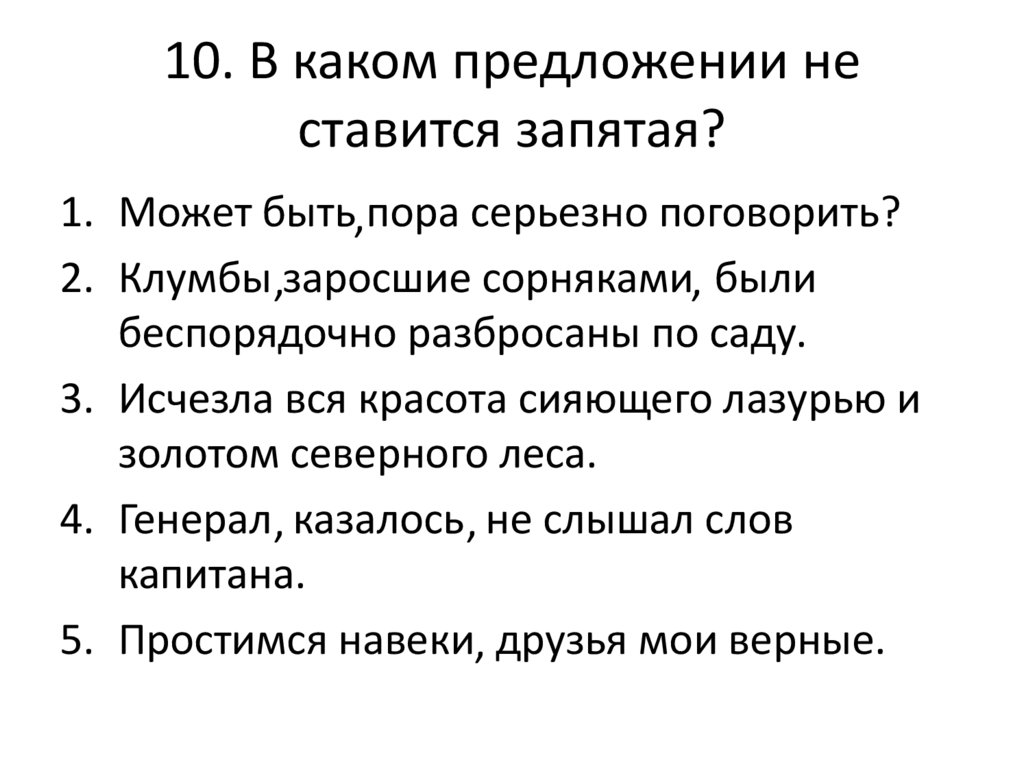 10. В каком предложении не ставится запятая?

1. Может быть,пора серьезно поговорить?
2. Клумбы,заросшие сорняками, были беспорядочно разбросаны по саду.
3. Исчезла вся красота сияющего лазурью и золотом северного леса.
4. Генерал, казалось, не слышал слов капитана.
5. Простимся навеки, друзья мои верные.